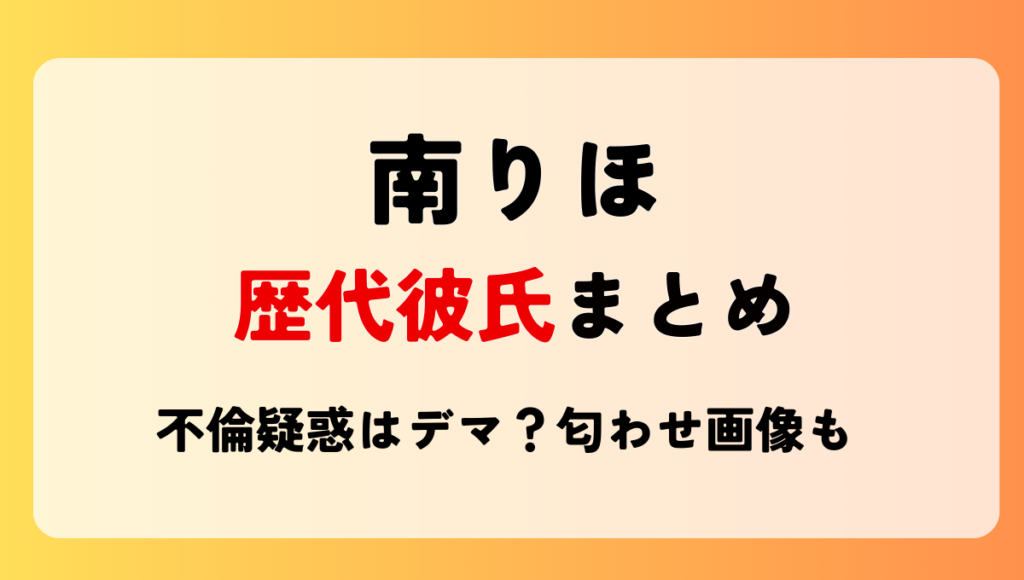 南りほ

歴代彼氏まとめ

不倫疑惑はデマ？匂わせ画像も